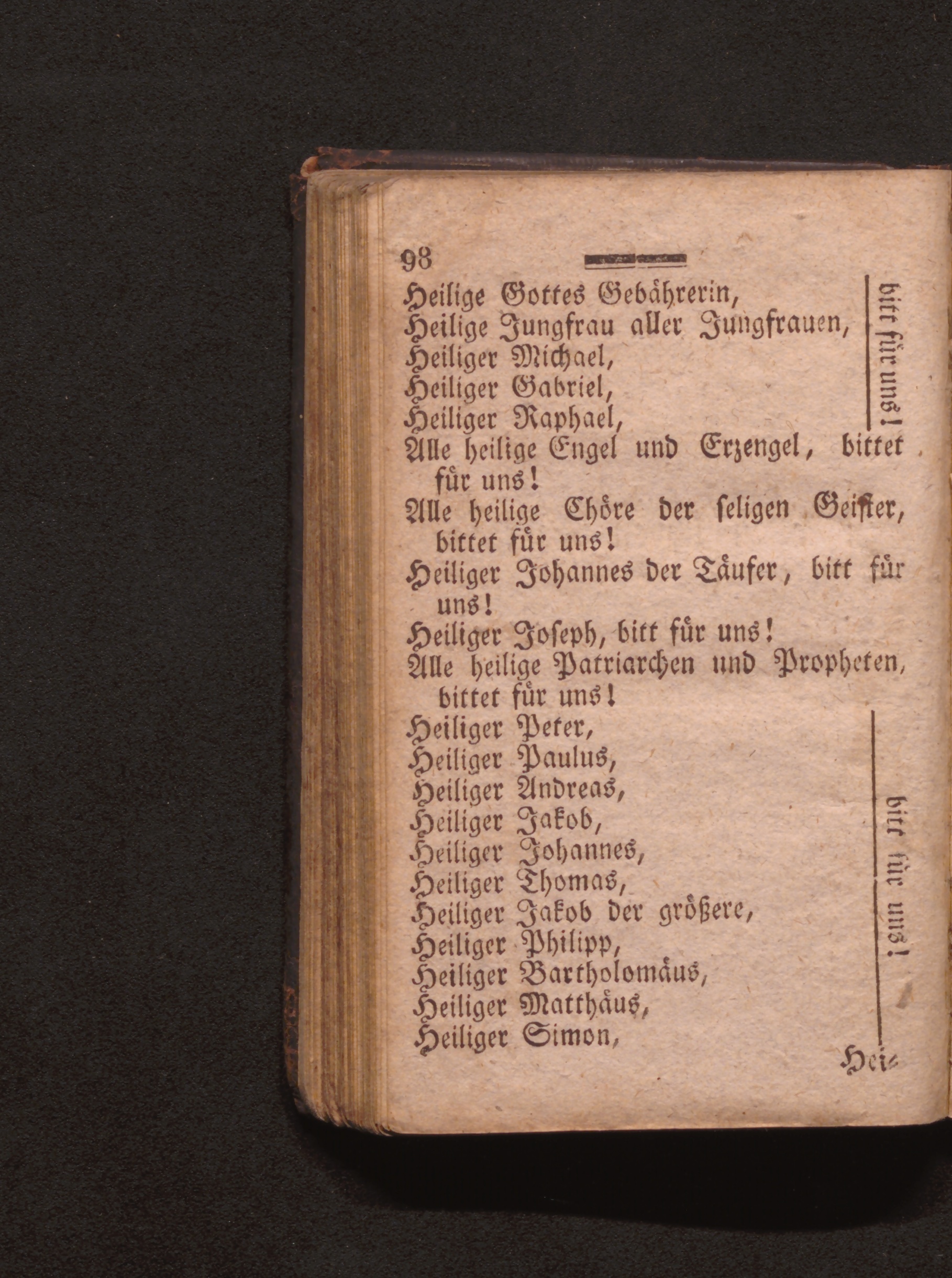 98

Heilige Gottes Gebährerin,
Heilige Jungfrau aller Jungfrauen,
Heiliger Michael,
Heiliger Gabriel,
Heiliger Raphael,

bitt für uns!

Alle heilige Engel und Erzengel, bittet für uns!
Alle heilige Chöre der seligen Geister, bittet für uns!
Heiliger Johannes der Täufer, bitt für uns!
Heiliger Joseph, bitt für uns!
Alle heilige Patriarchen und Propheten, bittet für uns!

Heiliger Peter,
Heiliger Paulus,
Heiliger Andreas,
Heiliger Jakob,
Heiliger Johannes,
Heiliger Thomas,
Heiliger Jakob der größere,
Heiliger Philipp,
Heiliger Bartholomäus,
Heiliger Matthäus,
Heiliger Simon,

bitt für uns!

Hei-